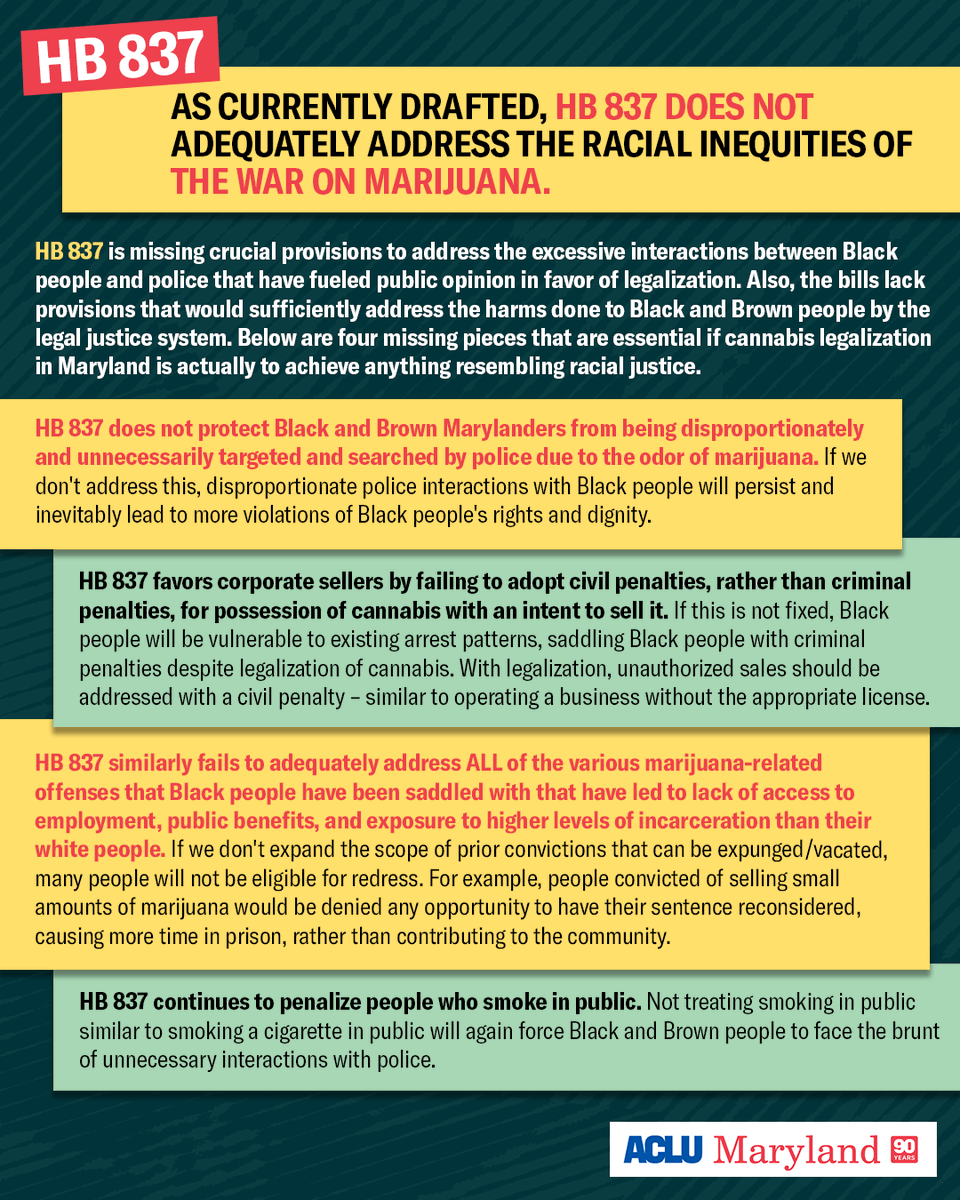 HB 837

AS CURRENTLY DRAFTED, HB 837 DOES NOT ADEQUATELY ADDRESS THE RACIAL INEQUITIES OF THE WAR ON MARIJUANA.

HB 837 is missing crucial provisions to address the excessive interactions between Black people and police that have fueled public opinion in favor of legalization. Also, the bills lack provisions that would sufficiently address the harms done to Black and Brown people by the legal justice system. Below are four missing pieces that are essential if cannabis legalization in Maryland is actually to achieve anything resembling racial justice.

HB 837 does not protect Black and Brown Marylanders from being disproportionately and unnecessarily targeted and searched by police due to the odor of marijuana. If we don't address this, disproportionate police interactions with Black people will persist and inevitably lead to more violations of Black people's rights and dignity.

HB 837 favors corporate sellers by failing to adopt civil penalties, rather than criminal penalties, for possession of cannabis with an intent to sell it. If this is not fixed, Black people will be vulnerable to existing arrest patterns, saddling Black people with criminal penalties despite legalization of cannabis. With legalization, unauthorized sales should be addressed with a civil penalty – similar to operating a business without the appropriate license.

HB 837 similarly fails to adequately address ALL of the various marijuana-related offenses that Black people have been saddled with that have led to lack of access to employment, public benefits, and exposure to higher levels of incarceration than their white people. If we don't expand the scope of prior convictions that can be expunged/vacated, many people will not be eligible for redress. For example, people convicted of selling small amounts of marijuana would be denied any opportunity to have their sentence reconsidered, causing more time in prison, rather than contributing to the community.

HB 837 continues to penalize people who smoke in public. Not treating smoking in public similar to smoking a cigarette in public will again force Black and Brown people to face the brunt of unnecessary interactions with police.

ACLU Maryland 90 YEARS